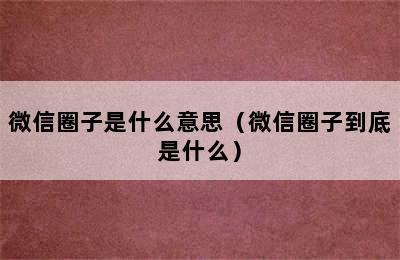 微信圈子是什么意思（微信圈子到底是什么）